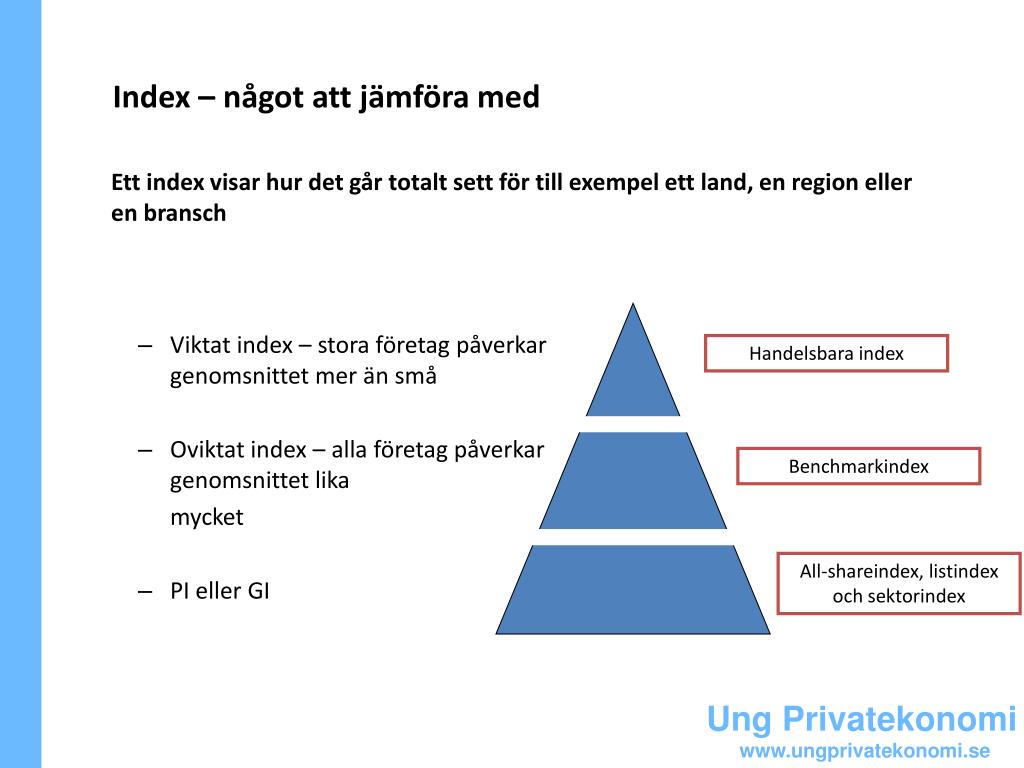 Index – något att jämföra med

Ett index visar hur det går totalt sett för till exempel ett land, en region eller en bransch

– Viktat index – stora företag påverkar genomsnittet mer än små

– Oviktat index – alla företag påverkar genomsnittet lika

mycket

– PI eller GI

Handelsbara index

Benchmarkindex

All-shareindex, listindex och sektorindex

Ung Privatekonomi
www.ungprivatekonomi.se